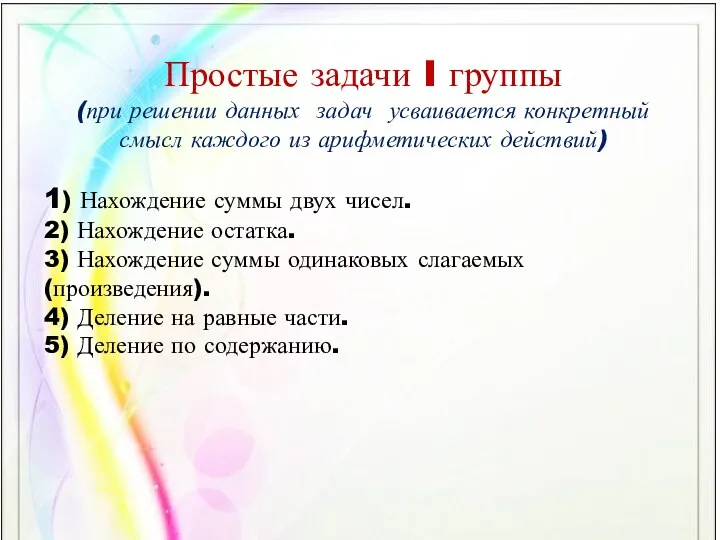 Простые задачи I группы
(при решении данных задач усваивается конкретный смысл каждого из арифметических действий)

1) Нахождение суммы двух чисел.
2) Нахождение остатка.
3) Нахождение суммы одинаковых слагаемых (произведения).
4) Деление на равные части.
5) Деление по содержанию.